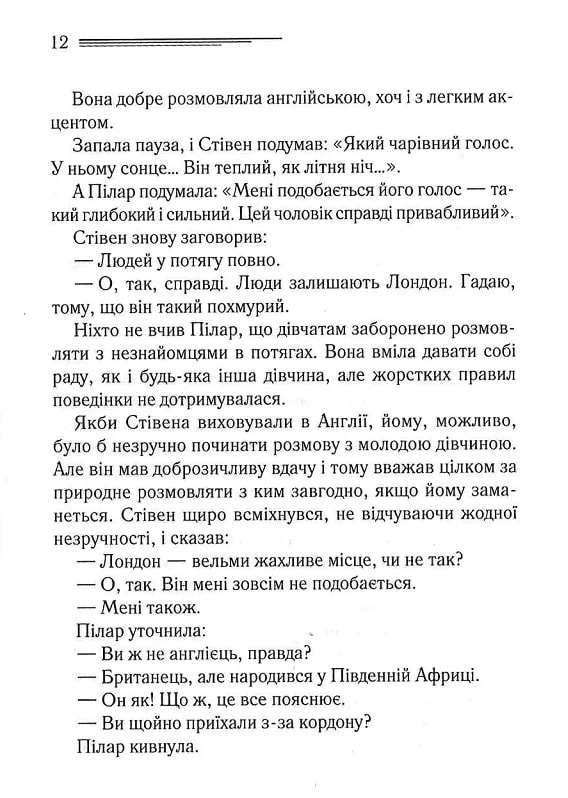 12

Вона добре розмовляла англійською, хоч і з легким акцентом.

Запала пауза, і Стівен подумав: «Який чарівний голос. У ньому сонце... Він теплий, як літня ніч...».

А Пілар подумала: «Мені подобається його голос — такий глибокий і сильний. Цей чоловік справді привабливий».

Стівен знову заговорив:

— Людей у потягу повно.

— О, так, справді. Люди залишають Лондон. Гадаю, тому, що він такий похмурий.

Ніхто не вчив Пілар, що дівчатам заборонено розмовляти з незнайомцями в потягах. Вона вміла давати собі раду, як і будь-яка інша дівчина, але жорстких правил поведінки не дотримувалася.

Якби Стівена виховували в Англії, йому, можливо, було б незручно починати розмову з молодою дівчиною. Але він мав доброзичливу вдачу і тому вважав цілком за природне розмовляти з ким завгодно, якщо йому заманеться. Стівен щиро всміхнувся, не відчуваючи жодної незручності, і сказав:

— Лондон — вельми жахливе місце, чи не так?

— О, так. Він мені зовсім не подобається.

— Мені також.

Пілар уточнила:

— Ви ж не англієць, правда?

— Британець, але народився у Південній Африці.

— Он як! Що ж, це все пояснює.

— Ви щойно приїхали з-за кордону?

Пілар кивнула.